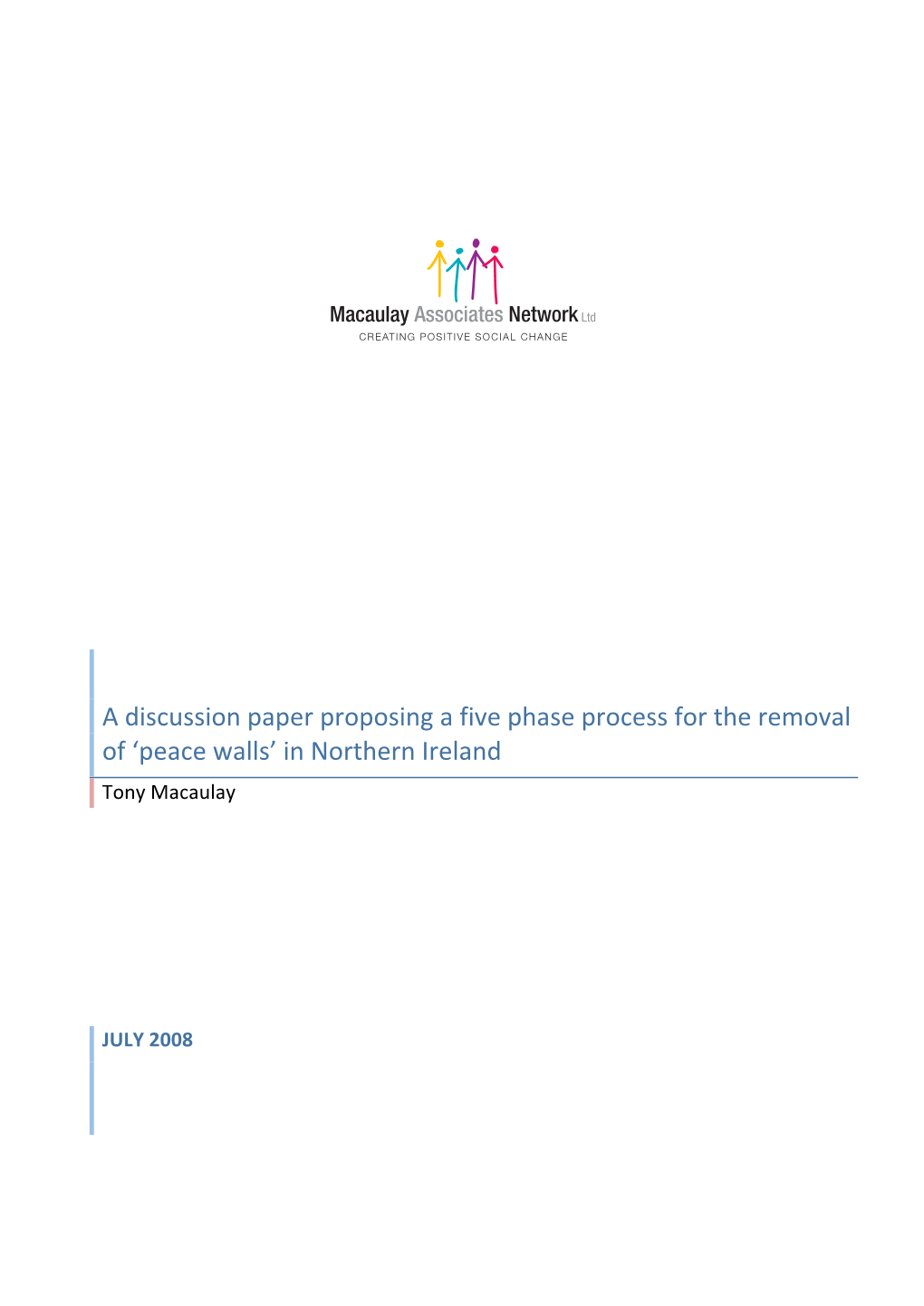 Macaulay Associates Network Ltd
CREATING POSITIVE SOCIAL CHANGE

A discussion paper proposing a five phase process for the removal of ‘peace walls’ in Northern Ireland

Tony Macaulay

JULY 2008